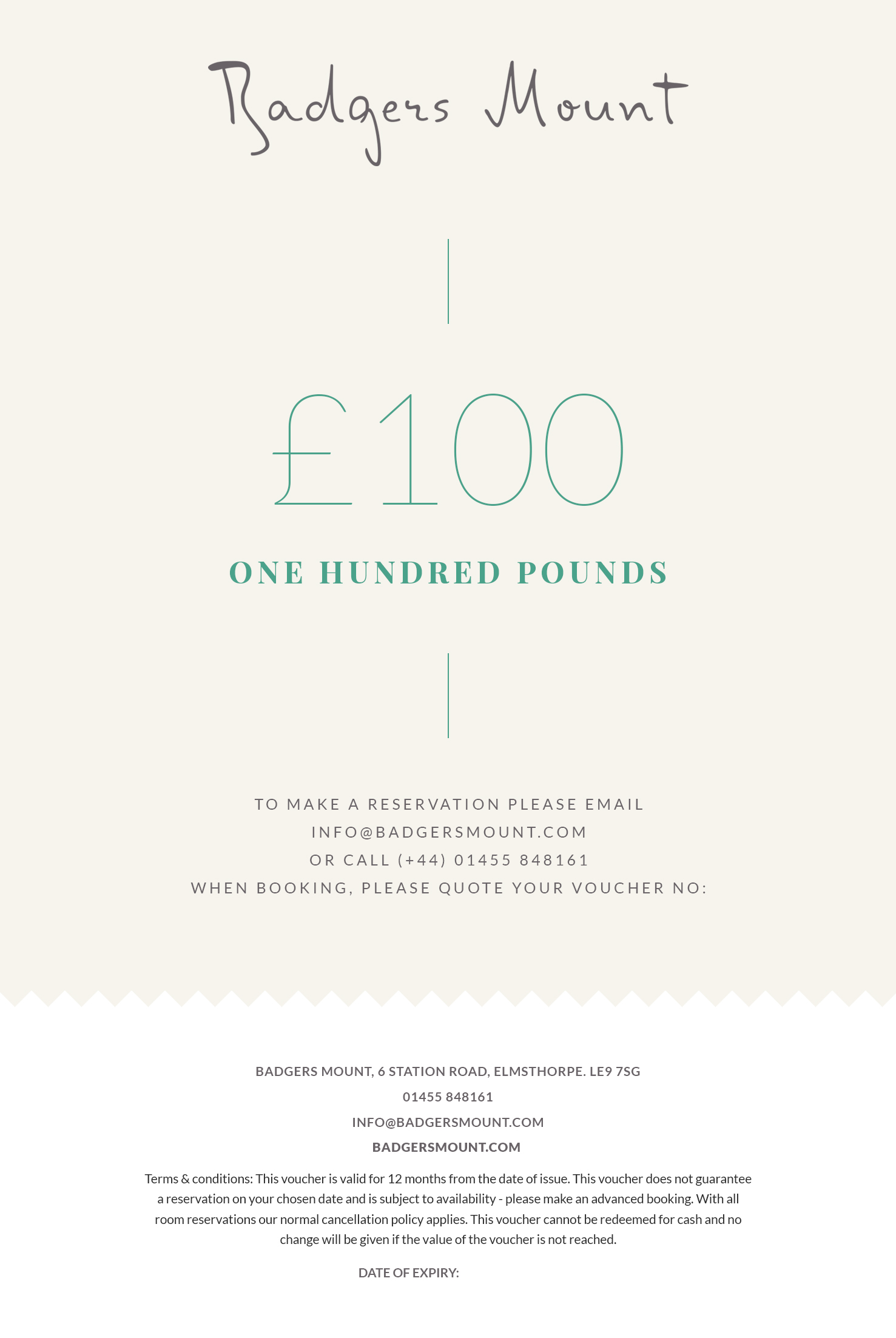 Badgers Mount

£100

ONE HUNDRED POUNDS

TO MAKE A RESERVATION PLEASE EMAIL
INFO@BADGERSMOUNT.COM
OR CALL (+44) 01455 848161
WHEN BOOKING, PLEASE QUOTE YOUR VOUCHER NO:

BADGERS MOUNT, 6 STATION ROAD, ELMSTHORPE. LE9 7SG
01455 848161
INFO@BADGERSMOUNT.COM
BADGERSMOUNT.COM

Terms & conditions: This voucher is valid for 12 months from the date of issue. This voucher does not guarantee a reservation on your chosen date and is subject to availability - please make an advanced booking. With all room reservations our normal cancellation policy applies. This voucher cannot be redeemed for cash and no change will be given if the value of the voucher is not reached.

DATE OF EXPIRY: